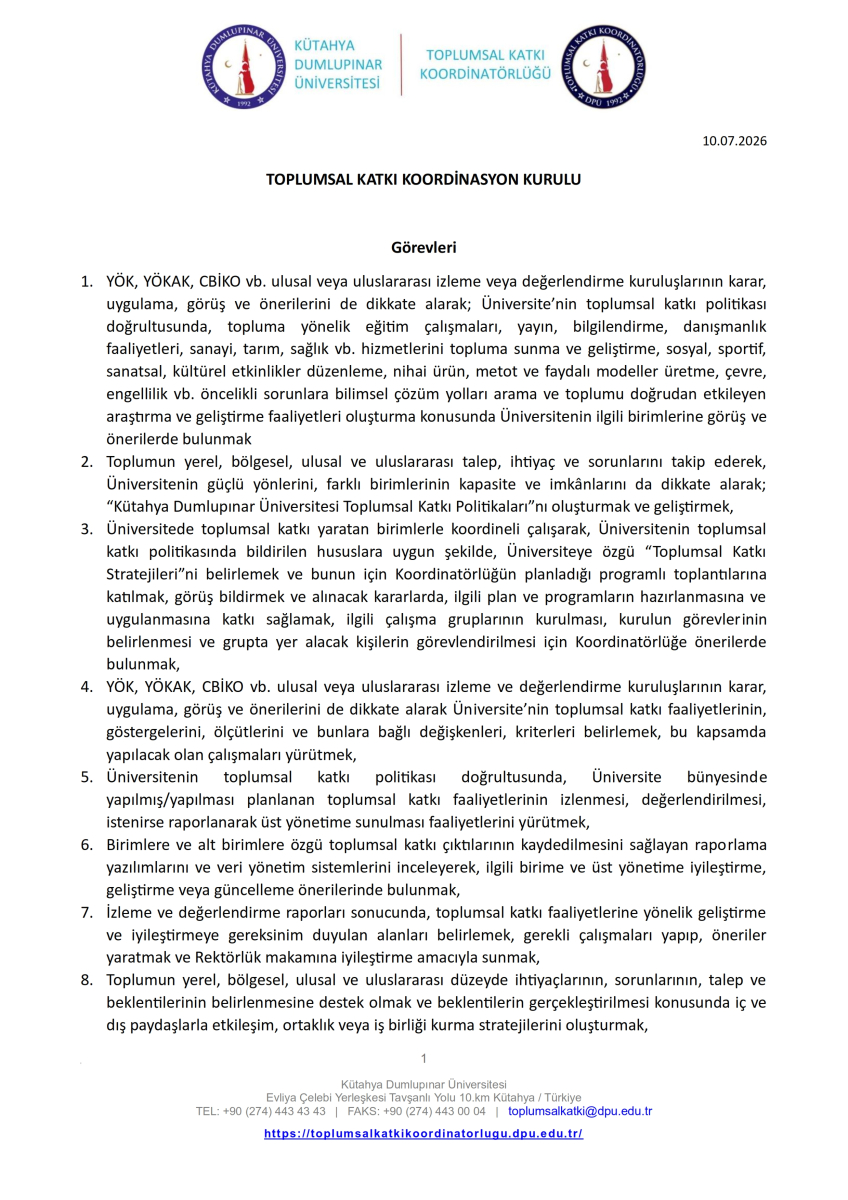 KÜTAHYA DUMLUPINAR ÜNİVERSİTESİ

TOPLUMSAL KATKI KOORDİNATÖRLÜĞÜ

10.07.2026

TOPLUMSAL KATKI KOORDİNASYON KURULU

Görevleri

1. YÖK, YÖKAK, CBİKO vb. ulusal veya uluslararası izleme veya değerlendirme kuruluşlarının karar, uygulama, görüş ve önerilerini de dikkate alarak; Üniversite'nin toplumsal katkı politikası doğrultusunda, topluma yönelik eğitim çalışmaları, yayın, bilgilendirme, danışmanlık faaliyetleri, sanayi, tarım, sağlık vb. hizmetlerini topluma sunma ve geliştirme, sosyal, sportif, sanatsal, kültürel etkinlikler düzenleme, nihai ürün, metot ve faydalı modeller üretme, çevre, engellilik vb. öncelikli sorunlara bilimsel çözüm yolları arama ve toplumu doğrudan etkileyen araştırma ve geliştirme faaliyetleri oluşturma konusunda Üniversitenin ilgili birimlerine görüş ve önerilerde bulunmak
2. Toplumun yerel, bölgesel, ulusal ve uluslararası talep, ihtiyaç ve sorunlarını takip ederek, Üniversitenin güçlü yönlerini, farklı birimlerinin kapasite ve imkânlarını da dikkate alarak; "Kütahya Dumlupınar Üniversitesi Toplumsal Katkı Politikaları"nı oluşturmak ve geliştirmek,
3. Üniversitede toplumsal katkı yaratan birimlerle koordineli çalışarak, Üniversitenin toplumsal katkı politikasında bildirilen hususlara uygun şekilde, Üniversiteye özgü "Toplumsal Katkı Stratejileri"ni belirlemek ve bunun için Koordinatörlüğün planladığı programlı toplantılarına katılmak, görüş bildirmek ve alınacak kararlarda, ilgili plan ve programların hazırlanmasına ve uygulanmasına katkı sağlamak, ilgili çalışma gruplarının kurulması, kurulun görevlerinin belirlenmesi ve grupta yer alacak kişilerin görevlendirilmesi için Koordinatörlüğe önerilerde bulunmak,
4. YÖK, YÖKAK, CBİKO vb. ulusal veya uluslararası izleme ve değerlendirme kuruluşlarının karar, uygulama, görüş ve önerilerini de dikkate alarak Üniversite'nin toplumsal katkı faaliyetlerinin, göstergelerini, ölçütlerini ve bunlara bağlı değişkenleri, kriterleri belirlemek, bu kapsamda yapılacak olan çalışmaları yürütmek,
5. Üniversitenin toplumsal katkı politikası doğrultusunda, Üniversite bünyesinde yapılmış/yapılması planlanan toplumsal katkı faaliyetlerinin izlenmesi, değerlendirilmesi, istenirse raporlanarak üst yönetime sunulması faaliyetlerini yürütmek,
6. Birimlere ve alt birimlere özgü toplumsal katkı çıktılarının kaydedilmesini sağlayan raporlama yazılımlarını ve veri yönetim sistemlerini inceleyerek, ilgili birime ve üst yönetime iyileştirme, geliştirme veya güncelleme önerilerinde bulunmak,
7. İzleme ve değerlendirme raporları sonucunda, toplumsal katkı faaliyetlerine yönelik geliştirme ve iyileştirmeye gereksinim duyulan alanları belirlemek, gerekli çalışmaları yapıp, öneriler yaratmak ve Rektörlük makamına iyileştirme amacıyla sunmak,
8. Toplumun yerel, bölgesel, ulusal ve uluslararası düzeyde ihtiyaçlarının, sorunlarının, talep ve beklentilerinin belirlenmesine destek olmak ve beklentilerin gerçekleştirilmesi konusunda iç ve dış paydaşlarla etkileşim, ortaklık veya iş birliği kurma stratejilerini oluşturmak,

1

Kütahya Dumlupınar Üniversitesi
Evliya Çelebi Yerleşkesi Tavşanlı Yolu 10.km Kütahya / Türkiye
TEL: +90 (274) 443 43 43 | FAKS: +90 (274) 443 00 04 | toplumsalkatki@dpu.edu.tr
https://toplumsalkatkikoordinatorlugu.dpu.edu.tr/